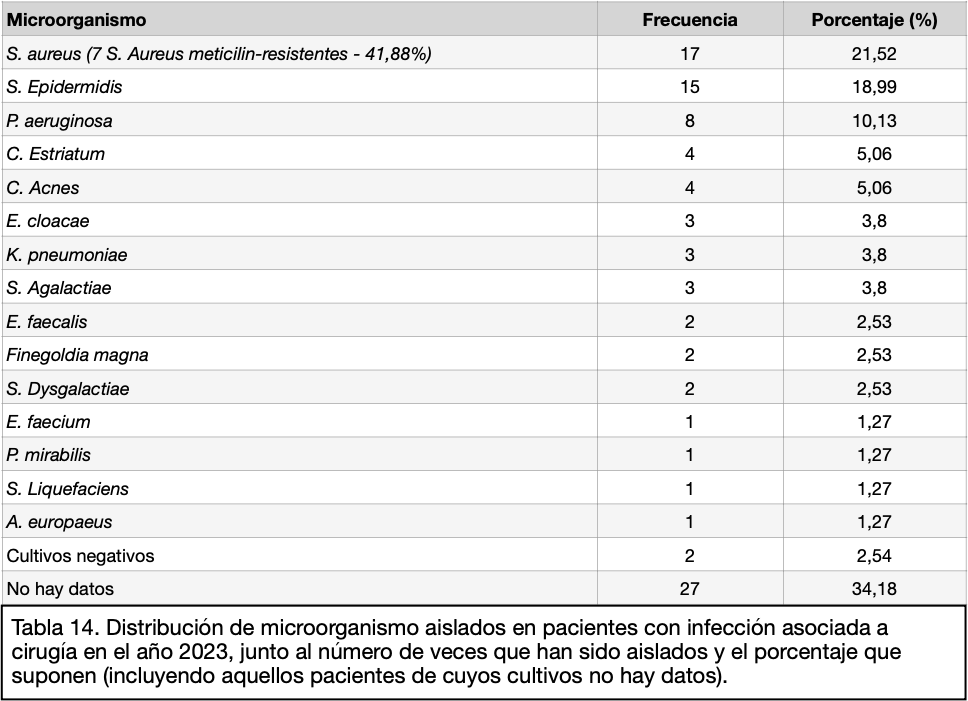 | Microorganismo | Frecuencia | Porcentaje (%) |
|---|---|---|
| S. aureus (7 S. Aureus meticilin-resistentes - 41,88%) | 17 | 21,52 |
| S. Epidermidis | 15 | 18,99 |
| P. aeruginosa | 8 | 10,13 |
| C. Estriatum | 4 | 5,06 |
| C. Acnes | 4 | 5,06 |
| E. cloacae | 3 | 3,8 |
| K. pneumoniae | 3 | 3,8 |
| S. Agalactiae | 3 | 3,8 |
| E. faecalis | 2 | 2,53 |
| Finegoldia magna | 2 | 2,53 |
| S. Dysgalactiae | 2 | 2,53 |
| E. faecium | 1 | 1,27 |
| P. mirabilis | 1 | 1,27 |
| S. Liquefaciens | 1 | 1,27 |
| A. europaeus | 1 | 1,27 |
| Cultivos negativos | 2 | 2,54 |
| No hay datos | 27 | 34,18 |

Tabla 14. Distribución de microorganismo aislados en pacientes con infección asociada a cirugía en el año 2023, junto al número de veces que han sido aislados y el porcentaje que suponen (incluyendo aquellos pacientes de cuyos cultivos no hay datos).